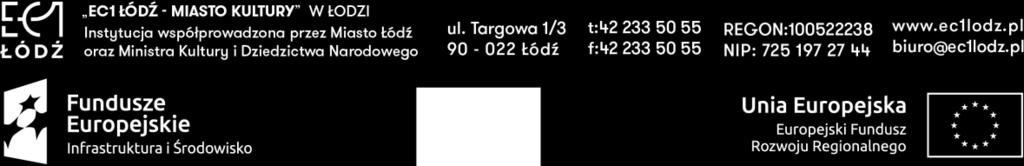 EC1 ŁÓDŹ

„EC1 ŁÓDŹ - MIASTO KULTURY" W ŁODZI
Instytucja współprowadzona przez Miasto Łódź oraz Ministra Kultury i Dziedzictwa Narodowego

ul. Targowa 1/3
90 - 022 Łódź

t:42 233 50 55
f:42 233 50 55

REGON:100522238
NIP: 725 197 27 44

www.ec1lodz.pl
biuro@ec1lodz.pl

Fundusze Europejskie
Infrastruktura i Środowisko

Unia Europejska
Europejski Fundusz Rozwoju Regionalnego